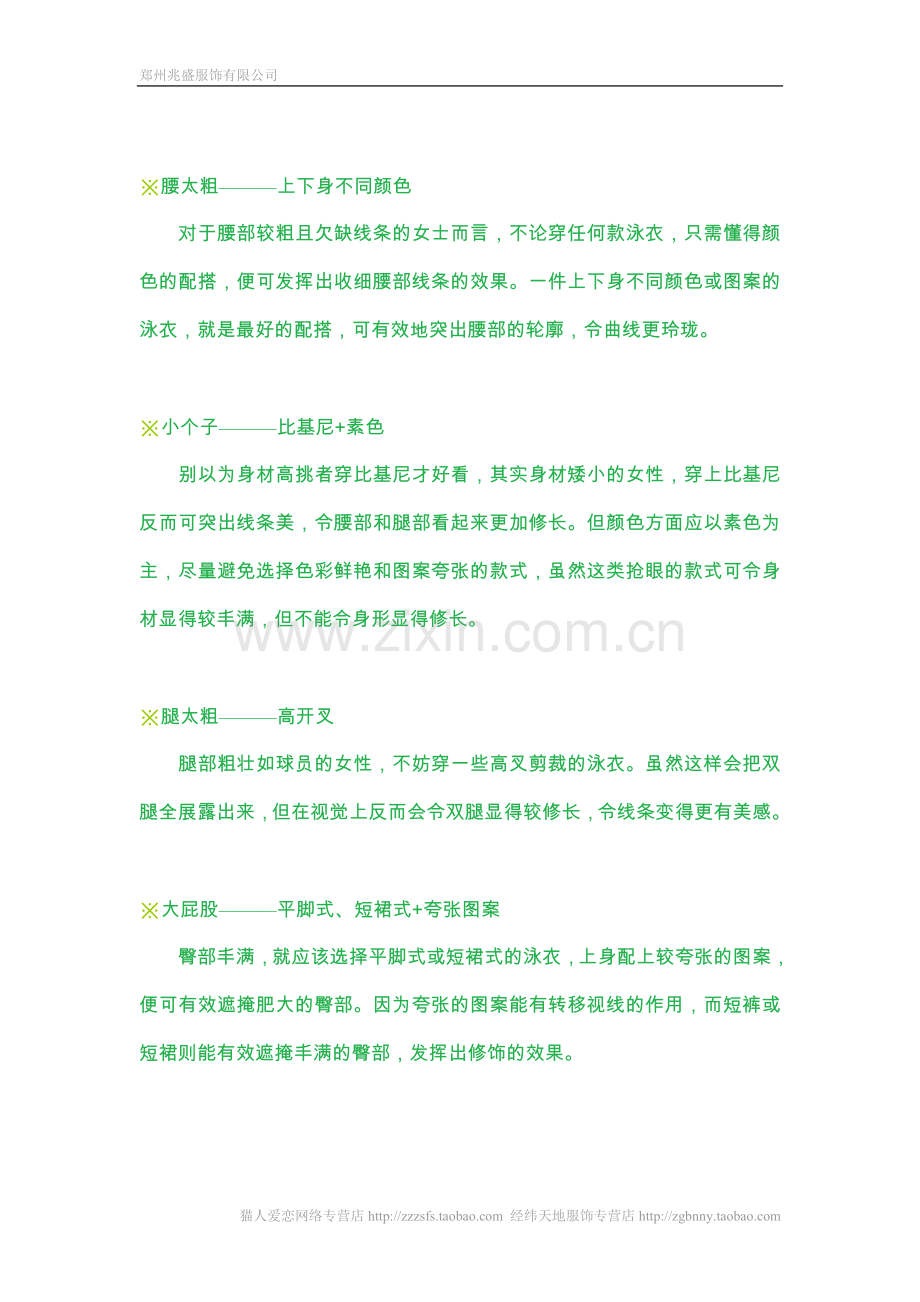 郑州兆盛服饰有限公司

※腰太粗———上下身不同颜色

对于腰部较粗且欠缺线条的女士而言，不论穿任何款泳衣，只需懂得颜色的配搭，便可发挥出收细腰部线条的效果。一件上下身不同颜色或图案的泳衣，就是最好的配搭，可有效地突出腰部的轮廓，令曲线更玲珑。

※小个子———比基尼+素色

别以为身材高挑者穿比基尼才好看，其实身材矮小的女性，穿上比基尼反而可突出线条美，令腰部和腿部看起来更加修长。但颜色方面应以素色为主，尽量避免选择色彩鲜艳和图案夸张的款式，虽然这类抢眼的款式可令身材显得较丰满，但不能令身形显得修长。

※腿太粗———高开叉

腿部粗壮如球员的女性，不妨穿一些高叉剪裁的泳衣。虽然这样会把双腿全展露出来，但在视觉上反而会令双腿显得较修长，令线条变得更有美感。

※大屁股———平脚式、短裙式+夸张图案

臀部丰满，就应该选择平脚式或短裙式的泳衣，上身配上较夸张的图案，便可有效遮掩肥大的臀部。因为夸张的图案能有转移视线的作用，而短裤或短裙则能有效遮掩丰满的臀部，发挥出修饰的效果。

猫人爱恋网络专营店 http://zzzsfs.taobao.com 经纬天地服饰专营店 http://zgbnny.taobao.com

www.zixin.com.cn